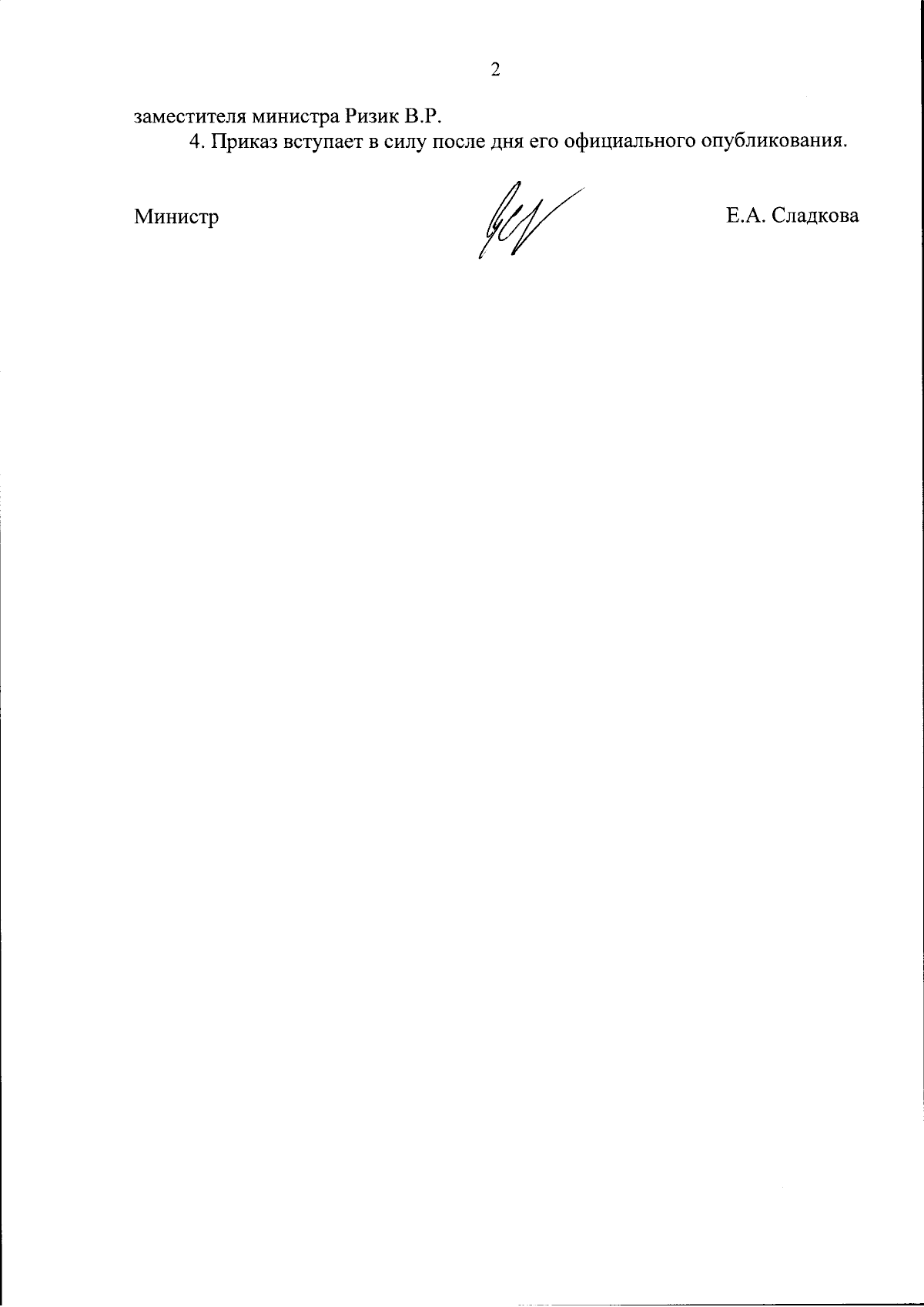 2

заместителя министра Ризик В.Р.

4. Приказ вступает в силу после дня его официального опубликования.

Министр Е.А. Сладкова